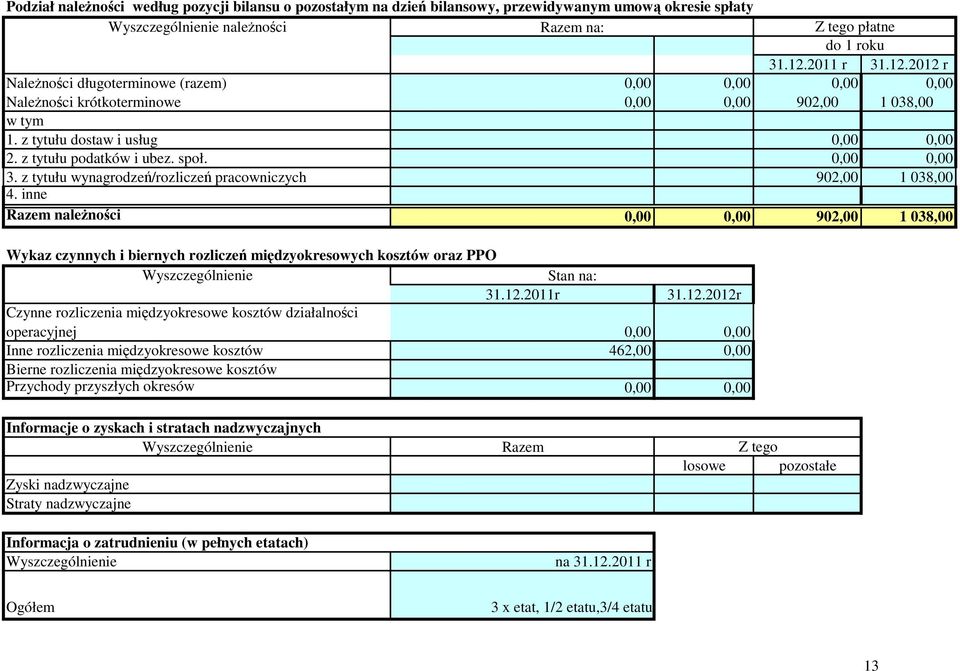 Podział należności według pozycji bilansu o pozostałym na dzień bilansowy, przewidywanym umową okresie spłaty

| Wyszczególnienie należności | Razem na: | | Z tego płatne | |
|---|---|---|---|---|
| | | | do 1 roku | |
| | | | 31.12.2011 r | 31.12.2012 r |
| Należności długoterminowe (razem) | 0,00 | 0,00 | 0,00 | 0,00 |
| Należności krótkoterminowe | 0,00 | 0,00 | 902,00 | 1 038,00 |
| w tym | | | | |
| 1. z tytułu dostaw i usług | | | 0,00 | 0,00 |
| 2. z tytułu podatków i ubez. społ. | | | 0,00 | 0,00 |
| 3. z tytułu wynagrodzeń/rozliczeń pracowniczych | | | 902,00 | 1 038,00 |
| 4. inne | | | | |
| Razem należności | 0,00 | 0,00 | 902,00 | 1 038,00 |

Wykaz czynnych i biernych rozliczeń międzyokresowych kosztów oraz PPO

| Wyszczególnienie | Stan na: | |
|---|---|---|
| | 31.12.2011r | 31.12.2012r |
| Czynne rozliczenia międzyokresowe kosztów działalności operacyjnej | 0,00 | 0,00 |
| Inne rozliczenia międzyokresowe kosztów | 462,00 | 0,00 |
| Bierne rozliczenia międzyokresowe kosztów | | |
| Przychody przyszłych okresów | 0,00 | 0,00 |

Informacje o zyskach i stratach nadzwyczajnych

| Wyszczególnienie | Razem | Z tego | |
|---|---|---|---|
| | | losowe | pozostałe |
| Zyski nadzwyczajne | | | |
| Straty nadzwyczajne | | | |

Informacja o zatrudnieniu (w pełnych etatach)

| Wyszczególnienie | na 31.12.2011 r |
|---|---|
| Ogółem | 3 x etat, 1/2 etatu,3/4 etatu |

13